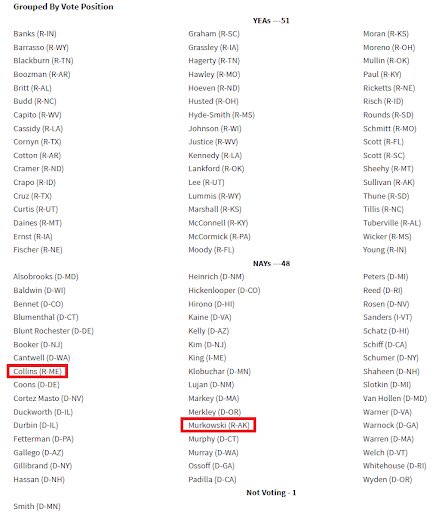 Grouped By Vote Position

YEAs ---51

Banks (R-IN)
Barrasso (R-WY)
Blackburn (R-TN)
Boozman (R-AR)
Britt (R-AL)
Budd (R-NC)
Capito (R-WV)
Cassidy (R-LA)
Cornyn (R-TX)
Cotton (R-AR)
Cramer (R-ND)
Crapo (R-ID)
Cruz (R-TX)
Curtis (R-UT)
Daines (R-MT)
Ernst (R-IA)
Fischer (R-NE)

Graham (R-SC)
Grassley (R-IA)
Hagerty (R-TN)
Hawley (R-MO)
Hoeven (R-ND)
Husted (R-OH)
Hyde-Smith (R-MS)
Johnson (R-WI)
Justice (R-WV)
Kennedy (R-LA)
Lankford (R-OK)
Lee (R-UT)
Lummis (R-WY)
Marshall (R-KS)
McConnell (R-KY)
McCormick (R-PA)
Moody (R-FL)

Moran (R-KS)
Moreno (R-OH)
Mullin (R-OK)
Paul (R-KY)
Ricketts (R-NE)
Risch (R-ID)
Rounds (R-SD)
Schmitt (R-MO)
Scott (R-FL)
Scott (R-SC)
Sheehy (R-MT)
Sullivan (R-AK)
Thune (R-SD)
Tillis (R-NC)
Tuberville (R-AL)
Wicker (R-MS)
Young (R-IN)

NAYs ---48

Alsobrooks (D-MD)
Baldwin (D-WI)
Bennet (D-CO)
Blumenthal (D-CT)
Blunt Rochester (D-DE)
Booker (D-NJ)
Cantwell (D-WA)
Collins (R-ME)
Coons (D-DE)
Cortez Masto (D-NV)
Duckworth (D-IL)
Durbin (D-IL)
Fetterman (D-PA)
Gallego (D-AZ)
Gillibrand (D-NY)
Hassan (D-NH)

Heinrich (D-NM)
Hickenlooper (D-CO)
Hirono (D-HI)
Kaine (D-VA)
Kelly (D-AZ)
Kim (D-NJ)
King (I-ME)
Klobuchar (D-MN)
Lujan (D-NM)
Markey (D-MA)
Merkley (D-OR)
Murkowski (R-AK)
Murphy (D-CT)
Murray (D-WA)
Ossoff (D-GA)
Padilla (D-CA)

Peters (D-MI)
Reed (D-RI)
Rosen (D-NV)
Sanders (I-VT)
Schatz (D-HI)
Schiff (D-CA)
Schumer (D-NY)
Shaheen (D-NH)
Slotkin (D-MI)
Van Hollen (D-MD)
Warner (D-VA)
Warnock (D-GA)
Warren (D-MA)
Welch (D-VT)
Whitehouse (D-RI)
Wyden (D-OR)

Not Voting - 1

Smith (D-MN)